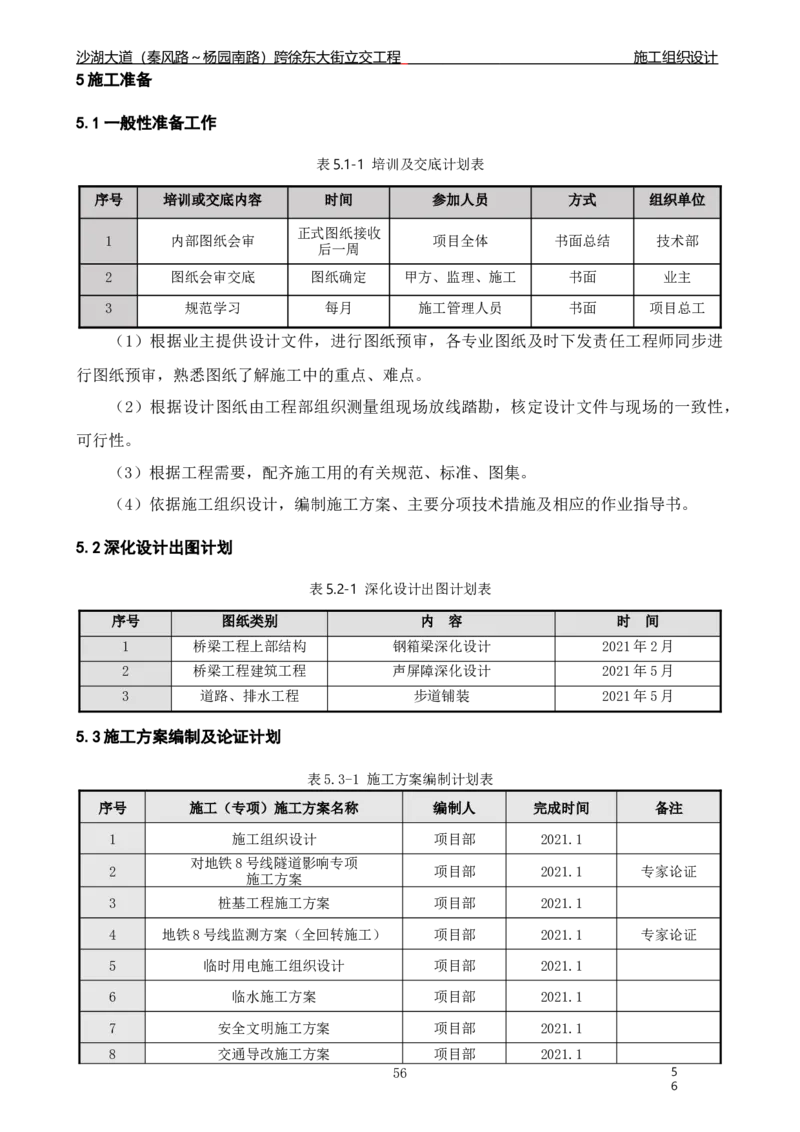 沙湖大道（秦风路~杨园南路）跨徐东大街立交工程 施工组织设计

5 施工准备

5.1 一般性准备工作

表 5.1-1 培训及交底计划表

| 序号 | 培训或交底内容 | 时间 | 参加人员 | 方式 | 组织单位 |
|---|---|---|---|---|---|
| 1 | 内部图纸会审 | 正式图纸接收后一周 | 项目全体 | 书面总结 | 技术部 |
| 2 | 图纸会审交底 | 图纸确定 | 甲方、监理、施工 | 书面 | 业主 |
| 3 | 规范学习 | 每月 | 施工管理人员 | 书面 | 项目总工 |

（1）根据业主提供设计文件，进行图纸预审，各专业图纸及时下发责任工程师同步进行图纸预审，熟悉图纸了解施工中的重点、难点。

（2）根据设计图纸由工程部组织测量组现场放线踏勘，核定设计文件与现场的一致性，可行性。

（3）根据工程需要，配齐施工用的有关规范、标准、图集。

（4）依据施工组织设计，编制施工方案、主要分项技术措施及相应的作业指导书。

5.2 深化设计出图计划

表 5.2-1 深化设计出图计划表

| 序号 | 图纸类别 | 内 容 | 时 间 |
|---|---|---|---|
| 1 | 桥梁工程上部结构 | 钢箱梁深化设计 | 2021 年 2 月 |
| 2 | 桥梁工程建筑工程 | 声屏障深化设计 | 2021 年 5 月 |
| 3 | 道路、排水工程 | 步道铺装 | 2021 年 5 月 |

5.3 施工方案编制及论证计划

表 5.3-1 施工方案编制计划表

| 序号 | 施工（专项）施工方案名称 | 编制人 | 完成时间 | 备注 |
|---|---|---|---|---|
| 1 | 施工组织设计 | 项目部 | 2021.1 | |
| 2 | 对地铁 8 号线隧道影响专项施工方案 | 项目部 | 2021.1 | 专家论证 |
| 3 | 桩基工程施工方案 | 项目部 | 2021.1 | |
| 4 | 地铁 8 号线监测方案（全回转施工） | 项目部 | 2021.1 | 专家论证 |
| 5 | 临时用电施工组织设计 | 项目部 | 2021.1 | |
| 6 | 临水施工方案 | 项目部 | 2021.1 | |
| 7 | 安全文明施工方案 | 项目部 | 2021.1 | |
| 8 | 交通导改施工方案 | 项目部 | 2021.1 | |

56

5
6